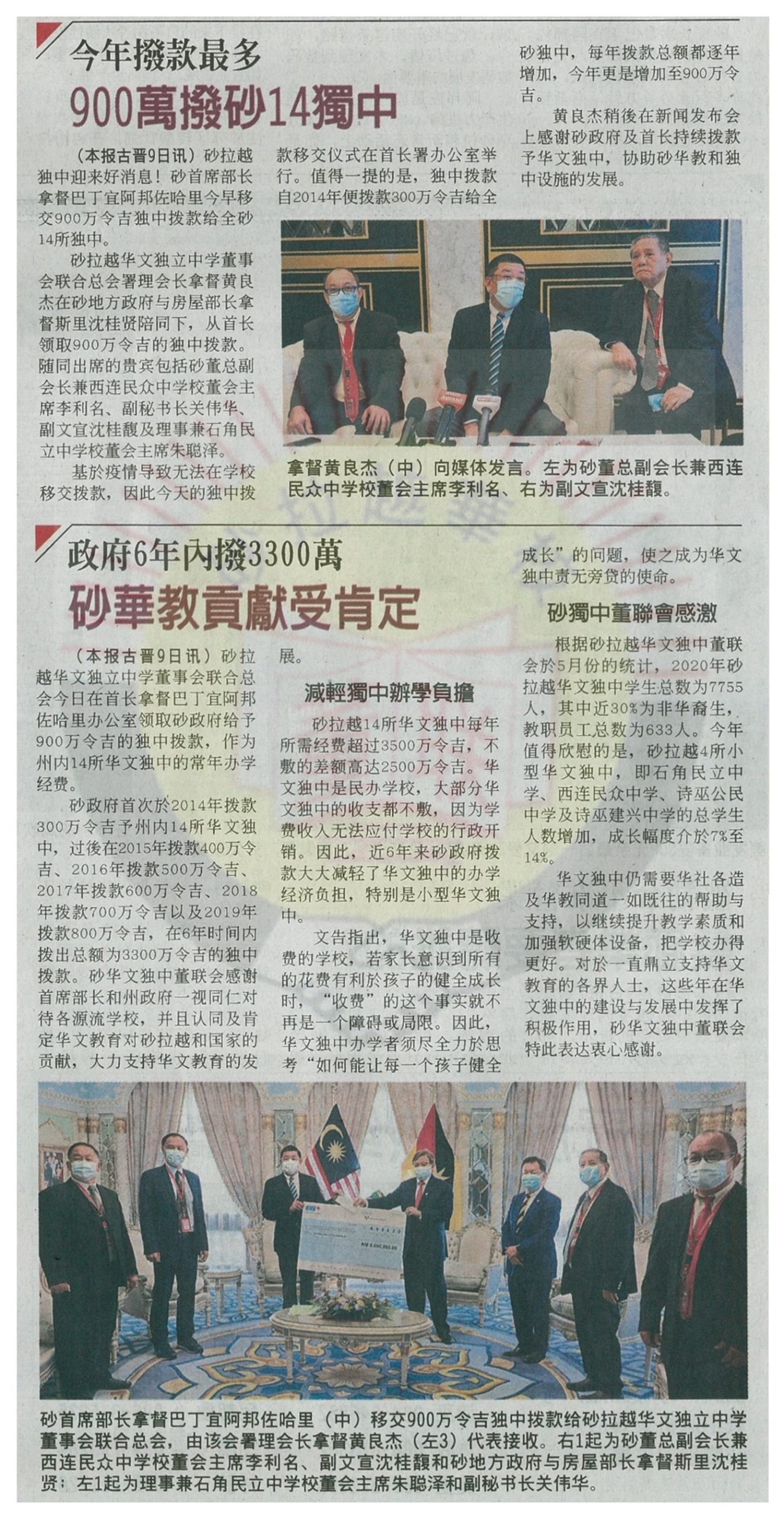 今年撥款最多

900萬撥砂14獨中

（本报古晋9日讯）砂拉越独中迎来好消息！砂首席部长拿督巴丁宜阿邦佐哈里今早移交900万令吉独中拨款给全砂14所独中。

砂拉越华文独立中学董事会联合总会署理会长拿督黄良杰在砂地方政府与房屋部长拿督斯里沈桂贤陪同下，从首长领取900万令吉的独中拨款。随同出席的贵宾包括砂董总副会长兼西连民众中学校董会主席李利名、副秘书长关伟华、副文宣沈桂馥及理事兼石角民立中学校董会主席朱聪泽。

基於疫情导致无法在学校移交拨款，因此今天的独中拨款移交仪式在首长署办公室举行。值得一提的是，独中拨款自2014年便拨款300万令吉给全砂独中，每年拨款总额都逐年增加，今年更是增加至900万令吉。

黄良杰稍後在新闻发布会上感谢砂政府及首长持续拨款予华文独中，协助砂华教和独中设施的发展。

拿督黄良杰（中）向媒体发言。左为砂董总副会长兼西连民众中学校董会主席李利名、右为副文宣沈桂馥。

政府6年內撥3300萬

砂華教貢獻受肯定

（本报古晋9日讯）砂拉越华文独立中学董事会联合总会今日在首长拿督巴丁宜阿邦佐哈里办公室领取砂政府给予900万令吉的独中拨款，作为州内14所华文独中的常年办学经费。

砂政府首次於2014年拨款300万令吉予州内14所华文独中，过後在2015年拨款400万令吉、2016年拨款500万令吉、2017年拨款600万令吉、2018年拨款700万令吉以及2019年拨款800万令吉，在6年时间内拨出总额为3300万令吉的独中拨款。砂华文独中董联会感谢首席部长和州政府一视同仁对待各源流学校，并且认同及肯定华文教育对砂拉越和国家的贡献，大力支持华文教育的发展。

減輕獨中辦學負擔

砂拉越14所华文独中每年所需经费超过3500万令吉，不敷的差额高达2500万令吉。华文独中是民办学校，大部分华文独中的收支都不敷，因为学费收入无法应付学校的行政开销。因此，近6年来砂政府拨款大大减轻了华文独中的办学经济负担，特别是小型华文独中。

文告指出，华文独中是收费的学校，若家长意识到所有的花费有利於孩子的健全成长时，“收费”的这个事实就不再是一个障碍或局限。因此，华文独中办学者须尽全力於思考“如何能让每一个孩子健全成长”的问题，使之成为华文独中责无旁贷的使命。

砂獨中董聯會感激

根据砂拉越华文独中董联会於5月份的统计，2020年砂拉越华文独中学生总数为7755人，其中近30%为非华裔生，教职员工总数为633人。今年值得欣慰的是，砂拉越4所小型华文独中，即石角民立中学、西连民众中学、诗巫公民中学及诗巫建兴中学的总学生人数增加，成长幅度介於7%至14%。

华文独中仍需要华社各造及华教同道一如既往的帮助与支持，以继续提升教学素质和加强软硬体设备，把学校办得更好。对於一直鼎立支持华文教育的各界人士，这些年在华文独中的建设与发展中发挥了积极作用，砂华文独中董联会特此表达衷心感谢。

砂首席部长拿督巴丁宜阿邦佐哈里（中）移交900万令吉独中拨款给砂拉越华文独立中学董事会联合总会，由该会署理会长拿督黄良杰（左3）代表接收。右1起为砂董总副会长兼西连民众中学校董会主席李利名、副文宣沈桂馥和砂地方政府与房屋部长拿督斯里沈桂贤；左1起为理事兼石角民立中学校董会主席朱聪泽和副秘书长关伟华。